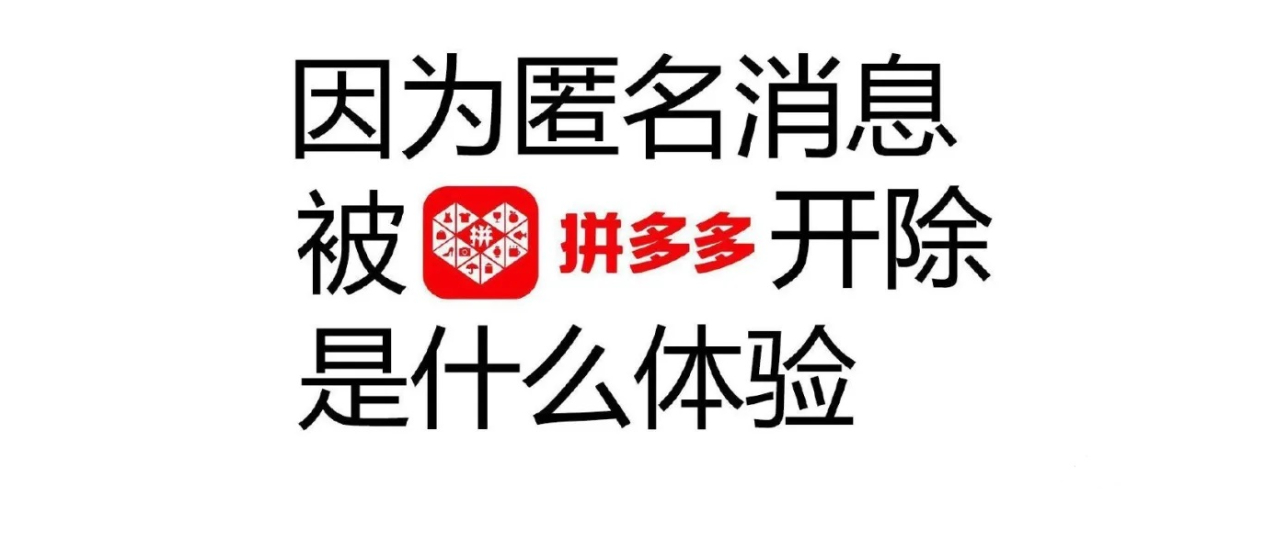 因为匿名消息
被 拼 拼多多 开除
是什么体验